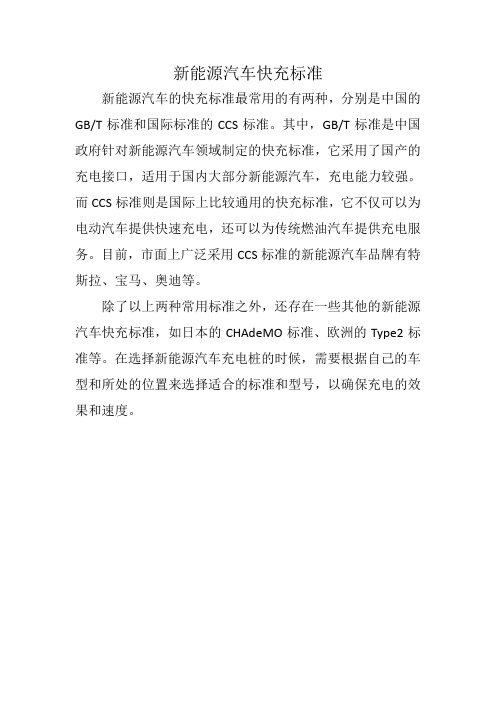 新能源汽车快充标准

新能源汽车的快充标准最常用的有两种，分别是中国的 GB/T 标准和国际标准的 CCS 标准。其中，GB/T 标准是中国政府针对新能源汽车领域制定的快充标准，它采用了国产的充电接口，适用于国内大部分新能源汽车，充电能力较强。而 CCS 标准则是国际上比较通用的快充标准，它不仅可以为电动汽车提供快速充电，还可以为传统燃油汽车提供充电服务。目前，市面上广泛采用 CCS 标准的新能源汽车品牌有特斯拉、宝马、奥迪等。

除了以上两种常用标准之外，还存在一些其他的新能源汽车快充标准，如日本的 CHAdeMO 标准、欧洲的 Type2 标准等。在选择新能源汽车充电桩的时候，需要根据自己的车型和所处的位置来选择适合的标准和型号，以确保充电的效果和速度。